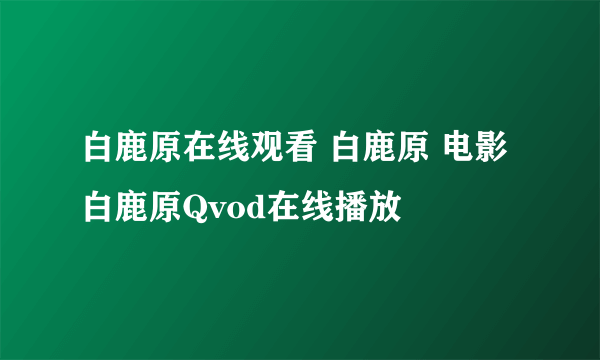 白鹿原在线观看 白鹿原 电影 白鹿原Qvod在线播放